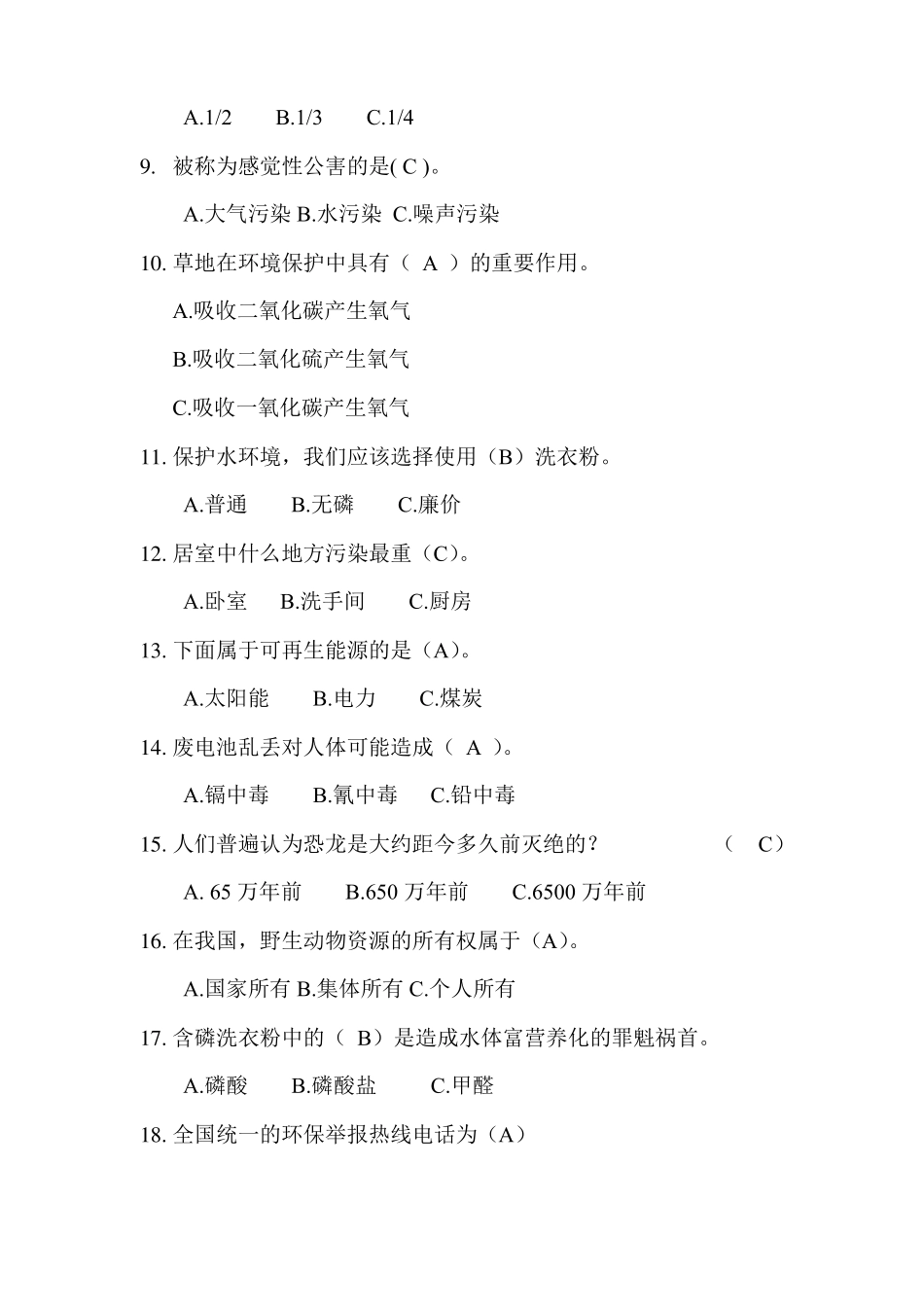 A.1/2　　B.1/3　　C.1/4

9. 被称为感觉性公害的是( C )。

A.大气污染 B.水污染 C.噪声污染

10. 草地在环境保护中具有（ A ）的重要作用。

A.吸收二氧化碳产生氧气

B.吸收二氧化硫产生氧气

C.吸收一氧化碳产生氧气

11. 保护水环境，我们应该选择使用（B）洗衣粉。

A.普通　　B.无磷　　C.廉价

12. 居室中什么地方污染最重（C）。

A.卧室　　B.洗手间　　C.厨房

13. 下面属于可再生能源的是（A）。

A.太阳能　　B.电力　　C.煤炭

14. 废电池乱丢对人体可能造成（ A ）。

A.镉中毒　　B.氰中毒　　C.铅中毒

15. 人们普遍认为恐龙是大约距今多久前灭绝的？　　（ C）

A. 65 万年前　　B.650 万年前　　C.6500 万年前

16. 在我国，野生动物资源的所有权属于（A）。

A.国家所有 B.集体所有 C.个人所有

17. 含磷洗衣粉中的（ B）是造成水体富营养化的罪魁祸首。

A.磷酸　　B.磷酸盐　　C.甲醛

18. 全国统一的环保举报热线电话为（A）